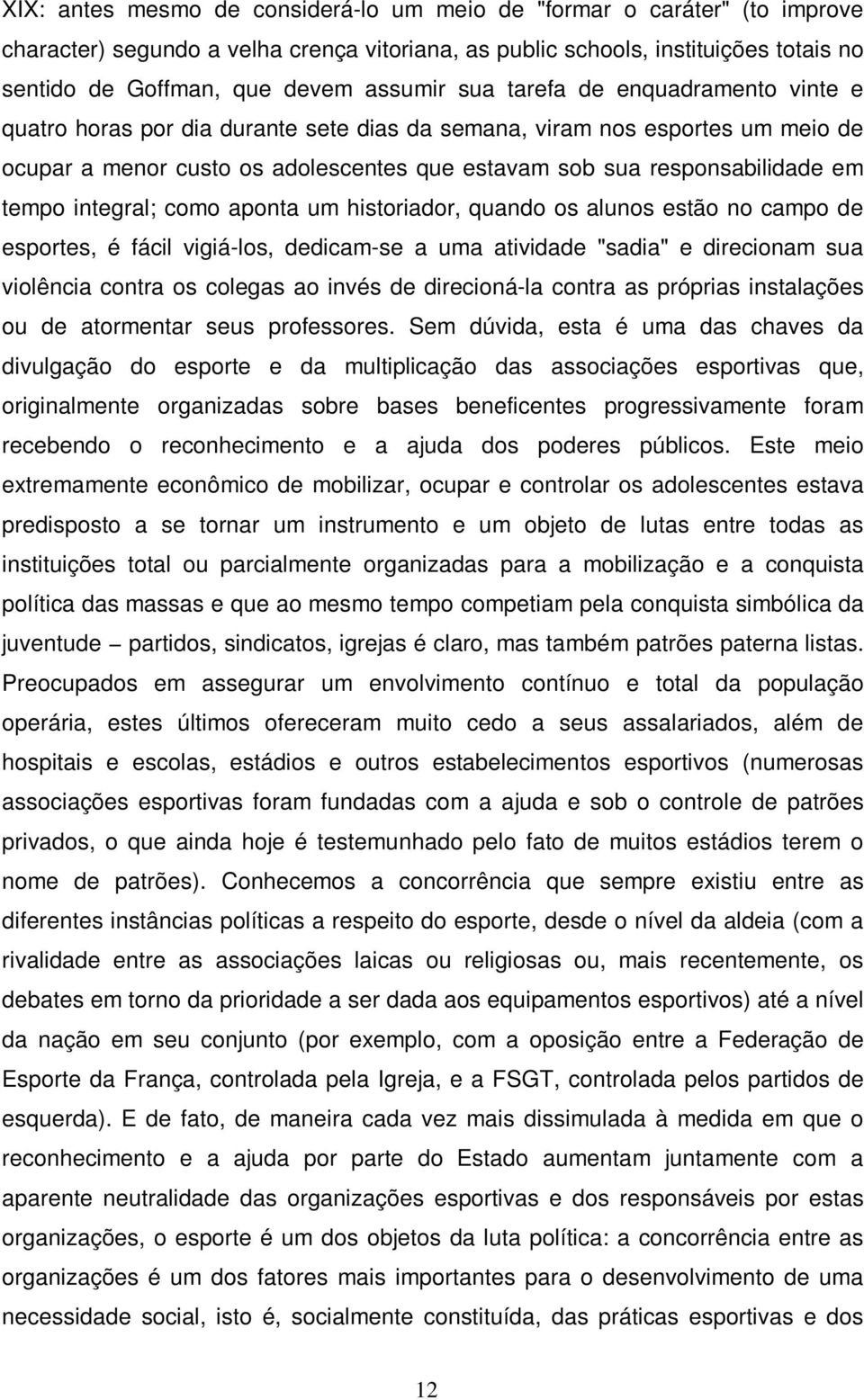 XIX: antes mesmo de considerá-lo um meio de "formar o caráter" (to improve character) segundo a velha crença vitoriana, as public schools, instituições totais no sentido de Goffman, que devem assumir sua tarefa de enquadramento vinte e quatro horas por dia durante sete dias da semana, viram nos esportes um meio de ocupar a menor custo os adolescentes que estavam sob sua responsabilidade em tempo integral; como aponta um historiador, quando os alunos estão no campo de esportes, é fácil vigiá-los, dedicam-se a uma atividade "sadia" e direcionam sua violência contra os colegas ao invés de direcioná-la contra as próprias instalações ou de atormentar seus professores. Sem dúvida, esta é uma das chaves da divulgação do esporte e da multiplicação das associações esportivas que, originalmente organizadas sobre bases beneficentes progressivamente foram recebendo o reconhecimento e a ajuda dos poderes públicos. Este meio extremamente econômico de mobilizar, ocupar e controlar os adolescentes estava predisposto a se tornar um instrumento e um objeto de lutas entre todas as instituições total ou parcialmente organizadas para a mobilização e a conquista política das massas e que ao mesmo tempo competiam pela conquista simbólica da juventude – partidos, sindicatos, igrejas é claro, mas também patrões paterna listas. Preocupados em assegurar um envolvimento contínuo e total da população operária, estes últimos ofereceram muito cedo a seus assalariados, além de hospitais e escolas, estádios e outros estabelecimentos esportivos (numerosas associações esportivas foram fundadas com a ajuda e sob o controle de patrões privados, o que ainda hoje é testemunhado pelo fato de muitos estádios terem o nome de patrões). Conhecemos a concorrência que sempre existiu entre as diferentes instâncias políticas a respeito do esporte, desde o nível da aldeia (com a rivalidade entre as associações laicas ou religiosas ou, mais recentemente, os debates em torno da prioridade a ser dada aos equipamentos esportivos) até a nível da nação em seu conjunto (por exemplo, com a oposição entre a Federação de Esporte da França, controlada pela Igreja, e a FSGT, controlada pelos partidos de esquerda). E de fato, de maneira cada vez mais dissimulada à medida em que o reconhecimento e a ajuda por parte do Estado aumentam juntamente com a aparente neutralidade das organizações esportivas e dos responsáveis por estas organizações, o esporte é um dos objetos da luta política: a concorrência entre as organizações é um dos fatores mais importantes para o desenvolvimento de uma necessidade social, isto é, socialmente constituída, das práticas esportivas e dos

12